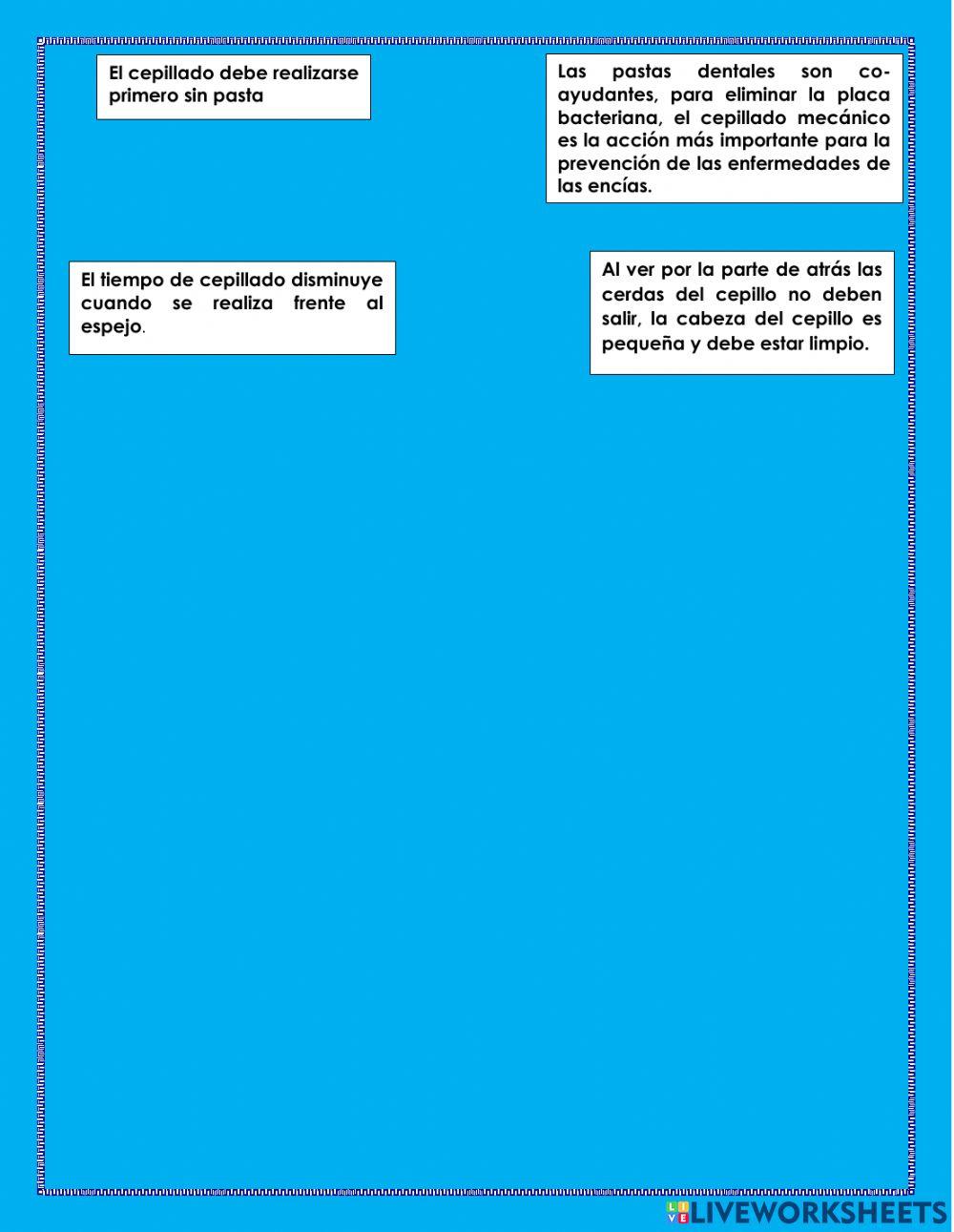 El cepillado debe realizarse primero sin pasta

Las pastas dentales son co-ayudantes, para eliminar la placa bacteriana, el cepillado mecánico es la acción más importante para la prevención de las enfermedades de las encías.

El tiempo de cepillado disminuye cuando se realiza frente al espejo.

Al ver por la parte de atrás las cerdas del cepillo no deben salir, la cabeza del cepillo es pequeña y debe estar limpio.

LIVEWORKSHEETS